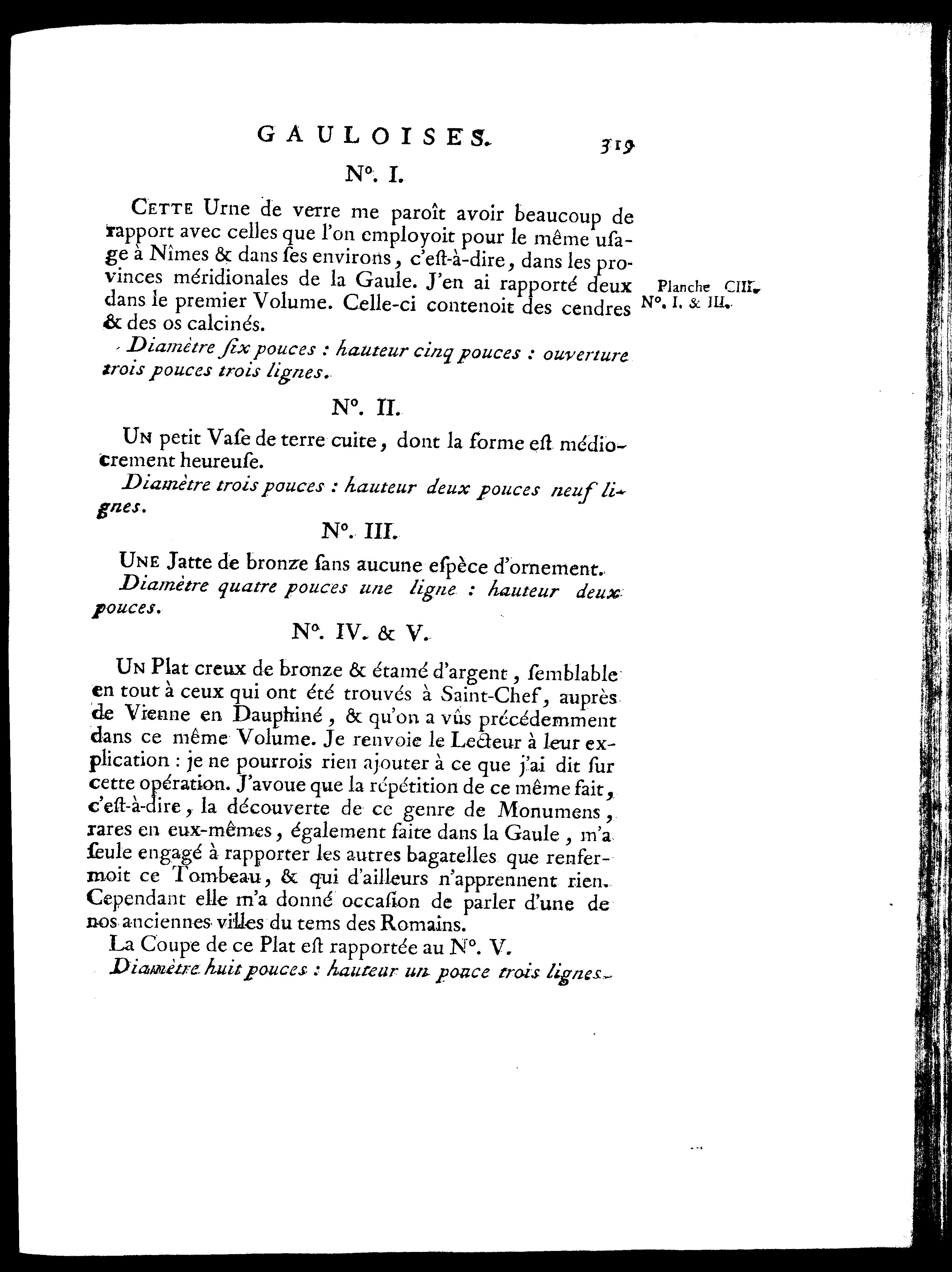 GAULOISES. 319

N°. I.

CETTE Urne de verre me paroît avoir beaucoup de rapport avec celles que l'on employoit pour le même usage à Nîmes & dans ses environs, c'est-à-dire, dans les provinces méridionales de la Gaule. J'en ai rapporté deux dans le premier Volume. Celle-ci contenoit des cendres & des os calcinés.

Planche CIII. N°. I. & III.

Diamètre six pouces : hauteur cinq pouces : ouverture trois pouces trois lignes.

N°. II.

UN petit Vase de terre cuite, dont la forme est médiocrement heureuse.

Diamètre trois pouces : hauteur deux pouces neuf lignes.

N°. III.

UNE Jatte de bronze sans aucune espèce d'ornement.

Diamètre quatre pouces une ligne : hauteur deux pouces.

N°. IV. & V.

UN Plat creux de bronze & étamé d'argent, semblable en tout à ceux qui ont été trouvés à Saint-Chef, auprès de Vienne en Dauphiné, & qu'on a vûs précédemment dans ce même Volume. Je renvoie le Lecteur à leur explication : je ne pourrois rien ajouter à ce que j'ai dit sur cette opération. J'avoue que la répétition de ce même fait, c'est-à-dire, la découverte de ce genre de Monumens, rares en eux-mêmes, également faite dans la Gaule, m'a seule engagé à rapporter les autres bagatelles que renfermoit ce Tombeau, & qui d'ailleurs n'apprennent rien. Cependant elle m'a donné occasion de parler d'une de nos anciennes villes du tems des Romains.

La Coupe de ce Plat est rapportée au N°. V.

Diamètre huit pouces : hauteur un pouce trois lignes.